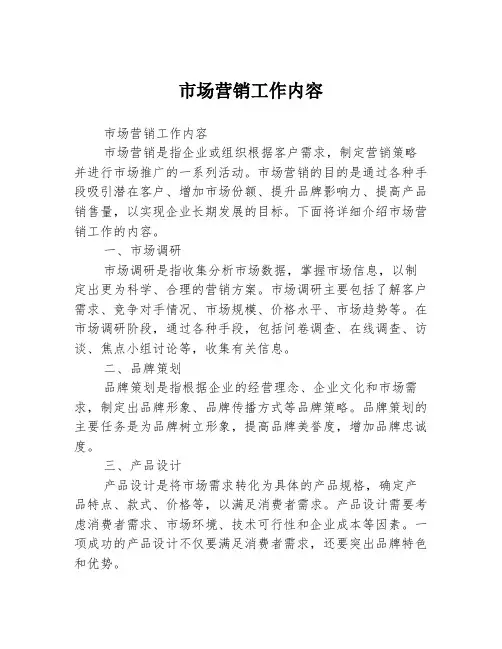 市场营销工作内容

市场营销工作内容

市场营销是指企业或组织根据客户需求，制定营销策略并进行市场推广的一系列活动。市场营销的目的是通过各种手段吸引潜在客户、增加市场份额、提升品牌影响力、提高产品销售量，以实现企业长期发展的目标。下面将详细介绍市场营销工作的内容。

一、市场调研

市场调研是指收集分析市场数据，掌握市场信息，以制定出更为科学、合理的营销方案。市场调研主要包括了解客户需求、竞争对手情况、市场规模、价格水平、市场趋势等。在市场调研阶段，通过各种手段，包括问卷调查、在线调查、访谈、焦点小组讨论等，收集有关信息。

二、品牌策划

品牌策划是指根据企业的经营理念、企业文化和市场需求，制定出品牌形象、品牌传播方式等品牌策略。品牌策划的主要任务是为品牌树立形象，提高品牌美誉度，增加品牌忠诚度。

三、产品设计

产品设计是将市场需求转化为具体的产品规格，确定产品特点、款式、价格等，以满足消费者需求。产品设计需要考虑消费者需求、市场环境、技术可行性和企业成本等因素。一项成功的产品设计不仅要满足消费者需求，还要突出品牌特色和优势。